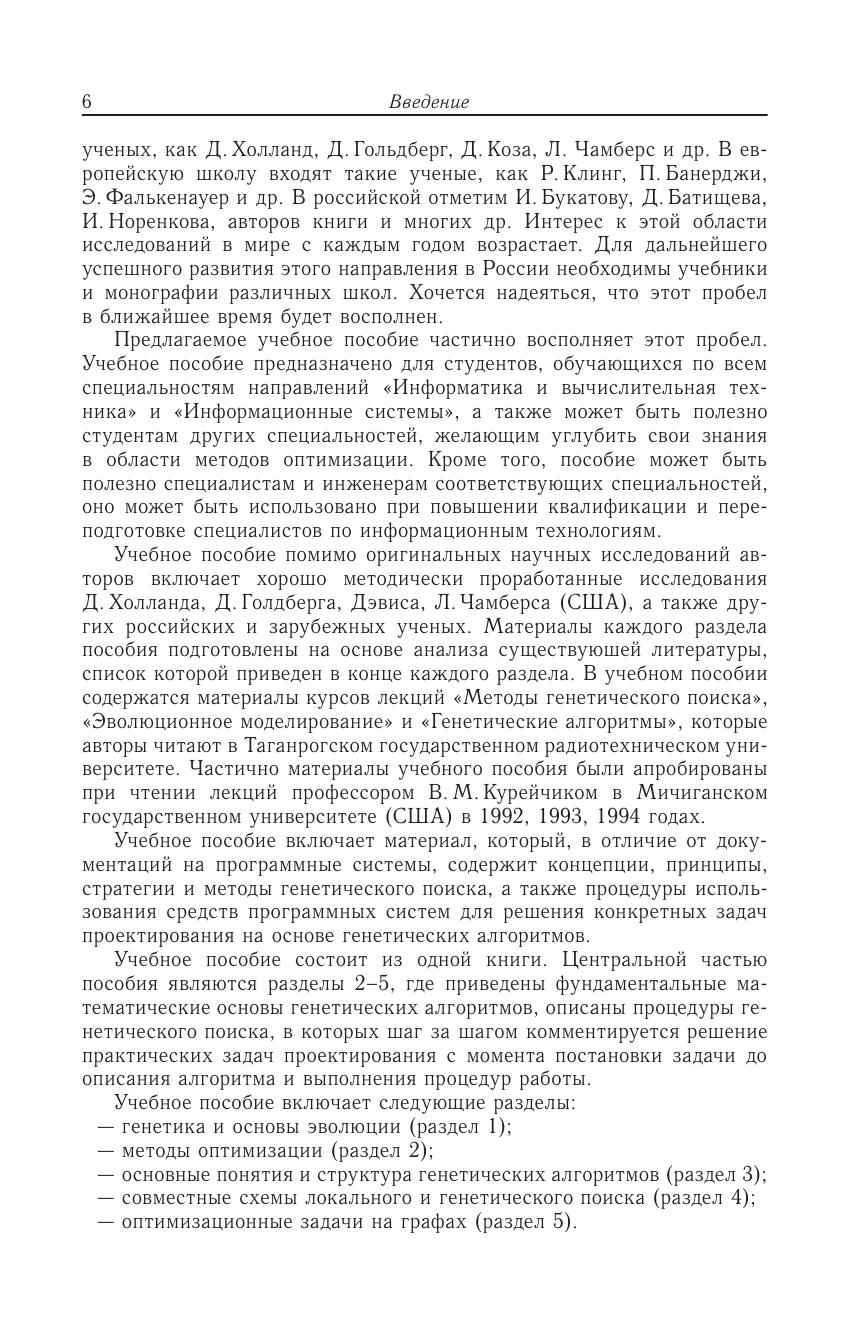 6 Введение

ученых, как Д. Холланд, Д. Гольдберг, Д. Коза, Л. Чамберс и др. В европейскую школу входят такие ученые, как Р. Клинг, П. Банерджи, Э. Фалькенауер и др. В российской отметим И. Букатову, Д. Батищева, И. Норенкова, авторов книги и многих др. Интерес к этой области исследований в мире с каждым годом возрастает. Для дальнейшего успешного развития этого направления в России необходимы учебники и монографии различных школ. Хочется надеяться, что этот пробел в ближайшее время будет восполнен.

Предлагаемое учебное пособие частично восполняет этот пробел. Учебное пособие предназначено для студентов, обучающихся по всем специальностям направлений «Информатика и вычислительная техника» и «Информационные системы», а также может быть полезно студентам других специальностей, желающим углубить свои знания в области методов оптимизации. Кроме того, пособие может быть полезно специалистам и инженерам соответствующих специальностей, оно может быть использовано при повышении квалификации и переподготовке специалистов по информационным технологиям.

Учебное пособие помимо оригинальных научных исследований авторов включает хорошо методически проработанные исследования Д. Холланда, Д. Голдберга, Дэвиса, Л. Чамберса (США), а также других российских и зарубежных ученых. Материалы каждого раздела пособия подготовлены на основе анализа существуюшей литературы, список которой приведен в конце каждого раздела. В учебном пособии содержатся материалы курсов лекций «Методы генетического поиска», «Эволюционное моделирование» и «Генетические алгоритмы», которые авторы читают в Таганрогском государственном радиотехническом университете. Частично материалы учебного пособия были апробированы при чтении лекций профессором В. М. Курейчиком в Мичиганском государственном университете (США) в 1992, 1993, 1994 годах.

Учебное пособие включает материал, который, в отличие от документаций на программные системы, содержит концепции, принципы, стратегии и методы генетического поиска, а также процедуры использования средств программных систем для решения конкретных задач проектирования на основе генетических алгоритмов.

Учебное пособие состоит из одной книги. Центральной частью пособия являются разделы 2–5, где приведены фундаментальные математические основы генетических алгоритмов, описаны процедуры генетического поиска, в которых шаг за шагом комментируется решение практических задач проектирования с момента постановки задачи до описания алгоритма и выполнения процедур работы.

Учебное пособие включает следующие разделы:
— генетика и основы эволюции (раздел 1);
— методы оптимизации (раздел 2);
— основные понятия и структура генетических алгоритмов (раздел 3);
— совместные схемы локального и генетического поиска (раздел 4);
— оптимизационные задачи на графах (раздел 5).